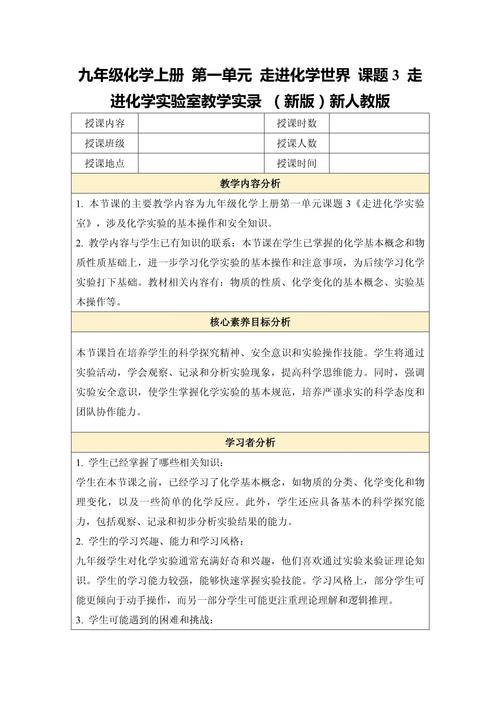 九年级化学上册 第一单元 走进化学世界 课题 3 走进化学实验室教学实录 （新版）新人教版

| 授课内容 |  | 授课时数 |  |
|---|---|---|---|
| 授课班级 |  | 授课人数 |  |
| 授课地点 |  | 授课时间 |  |

教学内容分析

1. 本节课的主要教学内容为九年级化学上册第一单元课题 3《走进化学实验室》，涉及化学实验的基本操作和安全知识。

2. 教学内容与学生已有知识的联系：本节课在学生已掌握的化学基本概念和物质性质基础上，进一步学习化学实验的基本操作和注意事项，为后续学习化学实验打下基础。教材相关内容有：物质的性质、化学变化的基本概念、实验基本操作等。

核心素养目标分析

本节课旨在培养学生的科学探究精神、安全意识和实验操作技能。学生将通过实验活动，学会观察、记录和分析实验现象，提高科学思维能力。同时，强调实验安全意识，使学生掌握化学实验的基本规范，培养严谨求实的科学态度和团队协作能力。

学习者分析

1. 学生已经掌握了哪些相关知识：

学生在本节课之前，已经学习了化学基本概念，如物质的分类、化学变化和物理变化，以及一些简单的化学反应。此外，学生还应具备基本的科学探究能力，包括观察、记录和初步分析实验结果的能力。

2. 学生的学习兴趣、能力和学习风格：

九年级学生对化学实验通常充满好奇和兴趣，他们喜欢通过实验来验证理论知识。学生的学习能力较强，能够快速掌握实验技能。学习风格上，部分学生可能更倾向于动手操作，而另一部分学生可能更注重理论理解和逻辑推理。

3. 学生可能遇到的困难和挑战：